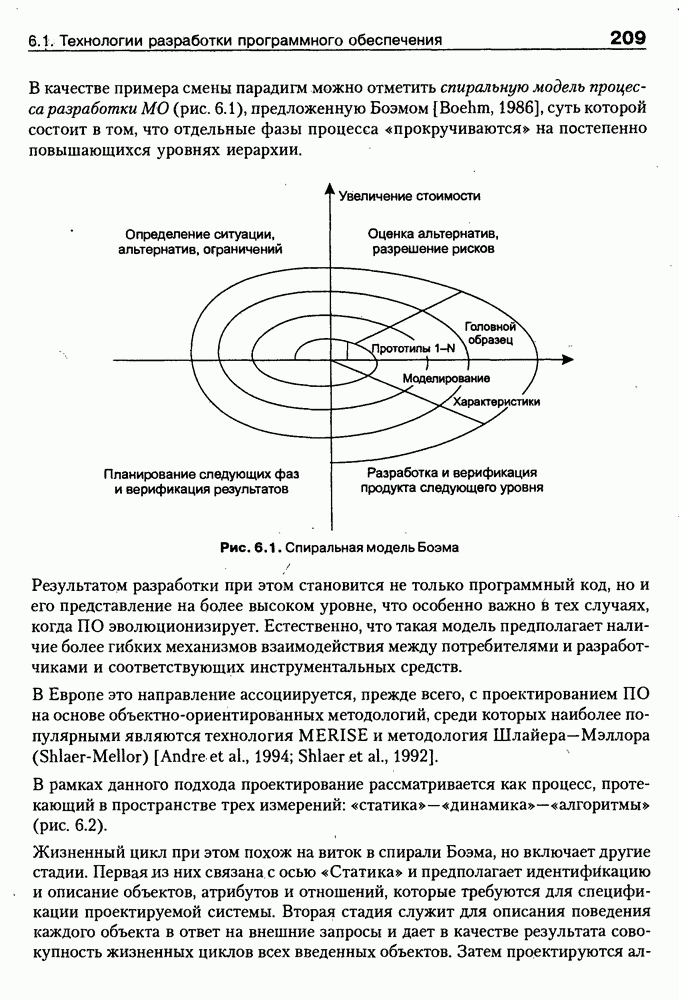 6.1. Технологии разработки программного обеспечения 209

В качестве примера смены парадигм можно отметить спиральную модель процесса разработки МО (рис. 6.1), предложенную Боэмом [Boehm, 1986], суть которой состоит в том, что отдельные фазы процесса «прокручиваются» на постепенно повышающихся уровнях иерархии.

Увеличение стоимости

Определение ситуации, альтернатив, ограничений

Оценка альтернатив, разрешение рисков

Головной образец

Прототипы 1–N

Моделирование

Характеристики

Планирование следующих фаз и верификация результатов

Разработка и верификация продукта следующего уровня

Рис. 6.1. Спиральная модель Боэма

Результатом разработки при этом становится не только программный код, но и его представление на более высоком уровне, что особенно важно в тех случаях, когда ПО эволюционизирует. Естественно, что такая модель предполагает наличие более гибких механизмов взаимодействия между потребителями и разработчиками и соответствующих инструментальных средств.

В Европе это направление ассоциируется, прежде всего, с проектированием ПО на основе объектно-ориентированных методологий, среди которых наиболее популярными являются технология MERISE и методология Шлайера—Мэллора (Shlaer-Mellor) [Andre et al., 1994; Shlaer et al., 1992].

В рамках данного подхода проектирование рассматривается как процесс, протекающий в пространстве трех измерений: «статика»—«динамика»—«алгоритмы» (рис. 6.2).

Жизненный цикл при этом похож на виток в спирали Боэма, но включает другие стадии. Первая из них связана с осью «Статика» и предполагает идентификацию и описание объектов, атрибутов и отношений, которые требуются для спецификации проектируемой системы. Вторая стадия служит для описания поведения каждого объекта в ответ на внешние запросы и дает в качестве результата совокупность жизненных циклов всех введенных объектов. Затем проектируются ал-